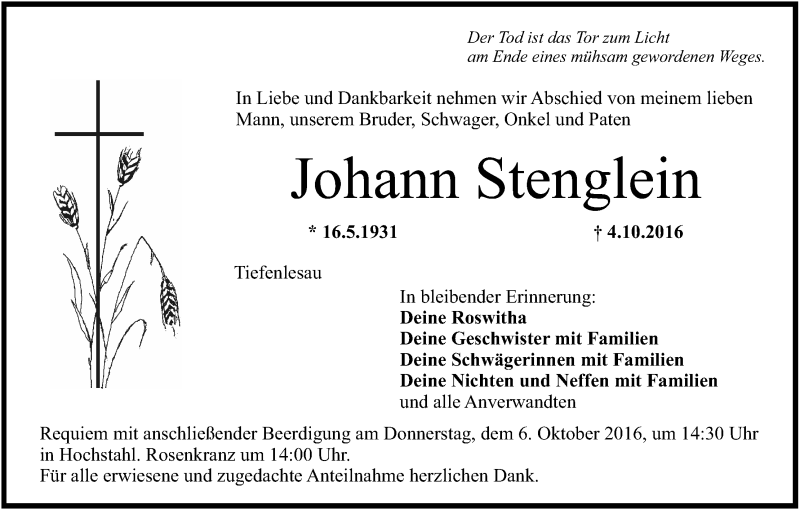 Der Tod ist das Tor zum Licht
am Ende eines mühsam gewordenen Weges.

In Liebe und Dankbarkeit nehmen wir Abschied von meinem lieben Mann, unserem Bruder, Schwager, Onkel und Paten

Johann Stenglein

* 16.5.1931 † 4.10.2016

Tiefenlesau

In bleibender Erinnerung:
Deine Roswitha
Deine Geschwister mit Familien
Deine Schwägerinnen mit Familien
Deine Nichten und Neffen mit Familien
und alle Anverwandten

Requiem mit anschließender Beerdigung am Donnerstag, dem 6. Oktober 2016, um 14:30 Uhr in Hochstahl. Rosenkranz um 14:00 Uhr.
Für alle erwiesene und zugedachte Anteilnahme herzlichen Dank.